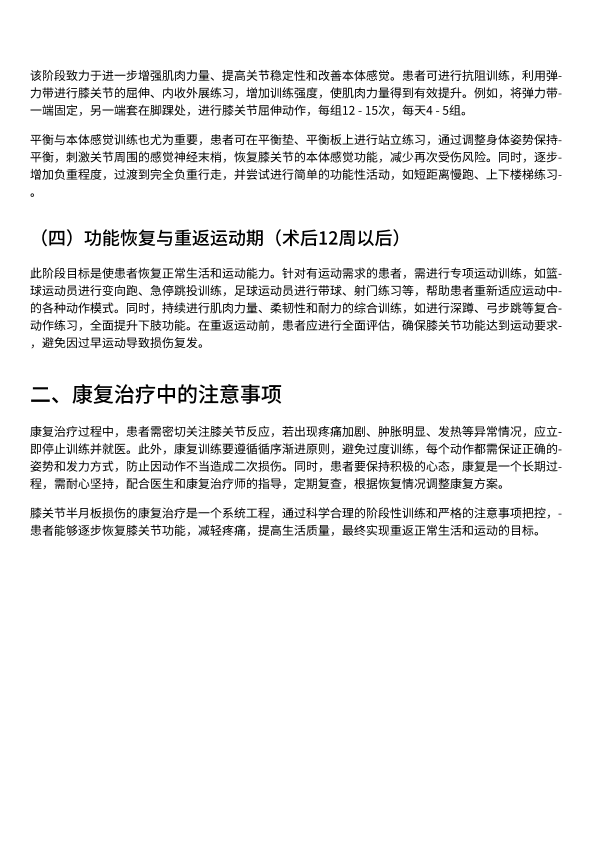 该阶段致力于进一步增强肌肉力量、提高关节稳定性和改善本体感觉。患者可进行抗阻训练，利用弹力带进行膝关节的屈伸、内收外展练习，增加训练强度，使肌肉力量得到有效提升。例如，将弹力带一端固定，另一端套在脚踝处，进行膝关节屈伸动作，每组12 - 15次，每天4 - 5组。

平衡与本体感觉训练也尤为重要，患者可在平衡垫、平衡板上进行站立练习，通过调整身体姿势保持平衡，刺激关节周围的感觉神经末梢，恢复膝关节的本体感觉功能，减少再次受伤风险。同时，逐步增加负重程度，过渡到完全负重行走，并尝试进行简单的功能性活动，如短距离慢跑、上下楼梯练习。

（四）功能恢复与重返运动期（术后12周以后）

此阶段目标是使患者恢复正常生活和运动能力。针对有运动需求的患者，需进行专项运动训练，如篮球运动员进行变向跑、急停跳投训练，足球运动员进行带球、射门练习等，帮助患者重新适应运动中的各种动作模式。同时，持续进行肌肉力量、柔韧性和耐力的综合训练，如进行深蹲、弓步跳等复合动作练习，全面提升下肢功能。在重返运动前，患者应进行全面评估，确保膝关节功能达到运动要求，避免因过早运动导致损伤复发。

二、康复治疗中的注意事项

康复治疗过程中，患者需密切关注膝关节反应，若出现疼痛加剧、肿胀明显、发热等异常情况，应立即停止训练并就医。此外，康复训练要遵循循序渐进原则，避免过度训练，每个动作都需保证正确的姿势和发力方式，防止因动作不当造成二次损伤。同时，患者要保持积极的心态，康复是一个长期过程，需耐心坚持，配合医生和康复治疗师的指导，定期复查，根据恢复情况调整康复方案。

膝关节半月板损伤的康复治疗是一个系统工程，通过科学合理的阶段性训练和严格的注意事项把控，患者能够逐步恢复膝关节功能，减轻疼痛，提高生活质量，最终实现重返正常生活和运动的目标。